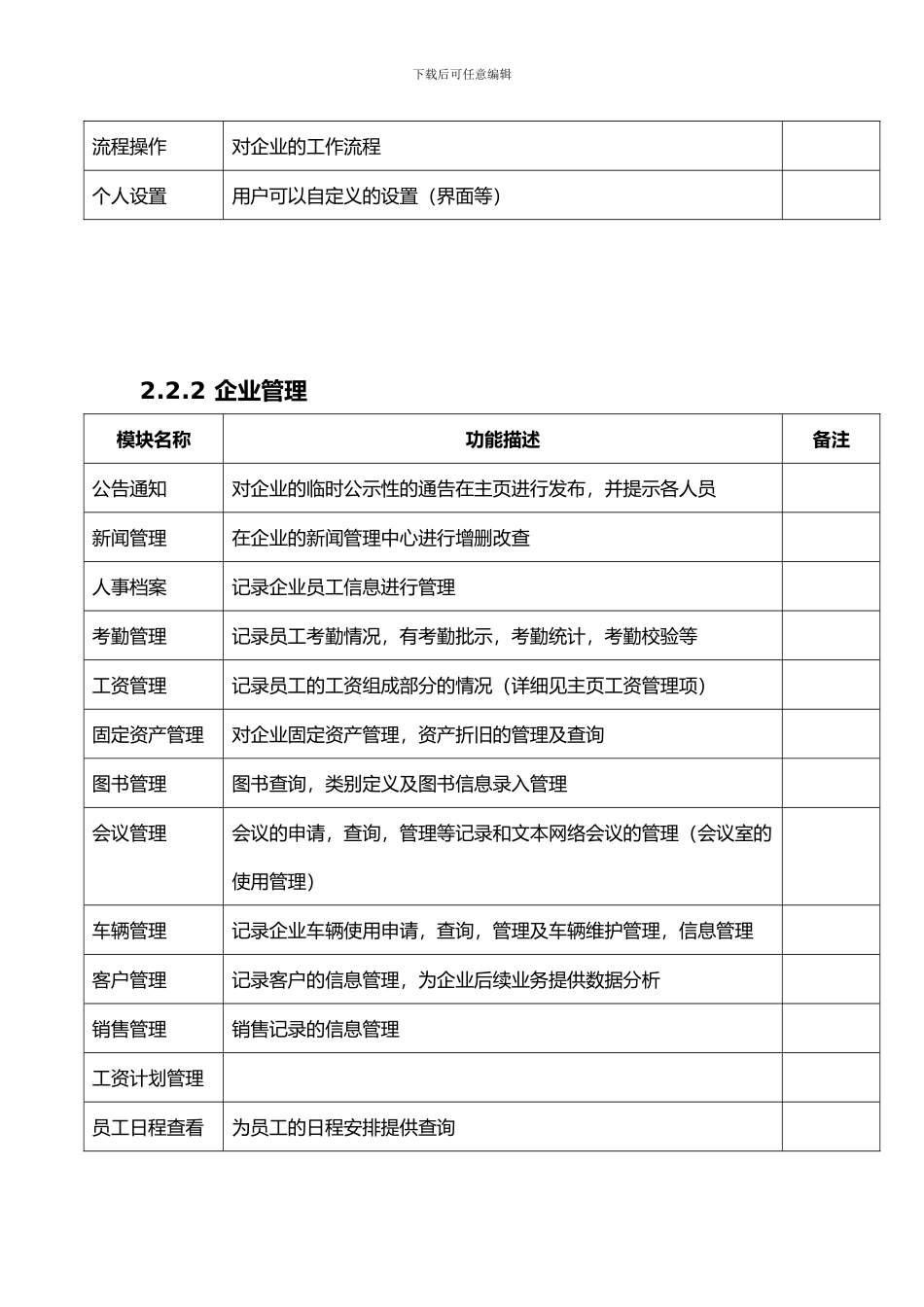 下载后可任意编辑

|  |  |  |
|---|---|---|
| 流程操作 | 对企业的工作流程 |  |
| 个人设置 | 用户可以自定义的设置（界面等） |  |

2.2.2 企业管理

| 模块名称 | 功能描述 | 备注 |
|---|---|---|
| 公告通知 | 对企业的临时公示性的通告在主页进行发布，并提示各人员 |  |
| 新闻管理 | 在企业的新闻管理中心进行增删改查 |  |
| 人事档案 | 记录企业员工信息进行管理 |  |
| 考勤管理 | 记录员工考勤情况，有考勤批示，考勤统计，考勤校验等 |  |
| 工资管理 | 记录员工的工资组成部分的情况（详细见主页工资管理项） |  |
| 固定资产管理 | 对企业固定资产管理，资产折旧的管理及查询 |  |
| 图书管理 | 图书查询，类别定义及图书信息录入管理 |  |
| 会议管理 | 会议的申请，查询，管理等记录和文本网络会议的管理（会议室的使用管理） |  |
| 车辆管理 | 记录企业车辆使用申请，查询，管理及车辆维护管理，信息管理 |  |
| 客户管理 | 记录客户的信息管理，为企业后续业务提供数据分析 |  |
| 销售管理 | 销售记录的信息管理 |  |
| 工资计划管理 |  |  |
| 员工日程查看 | 为员工的日程安排提供查询 |  |